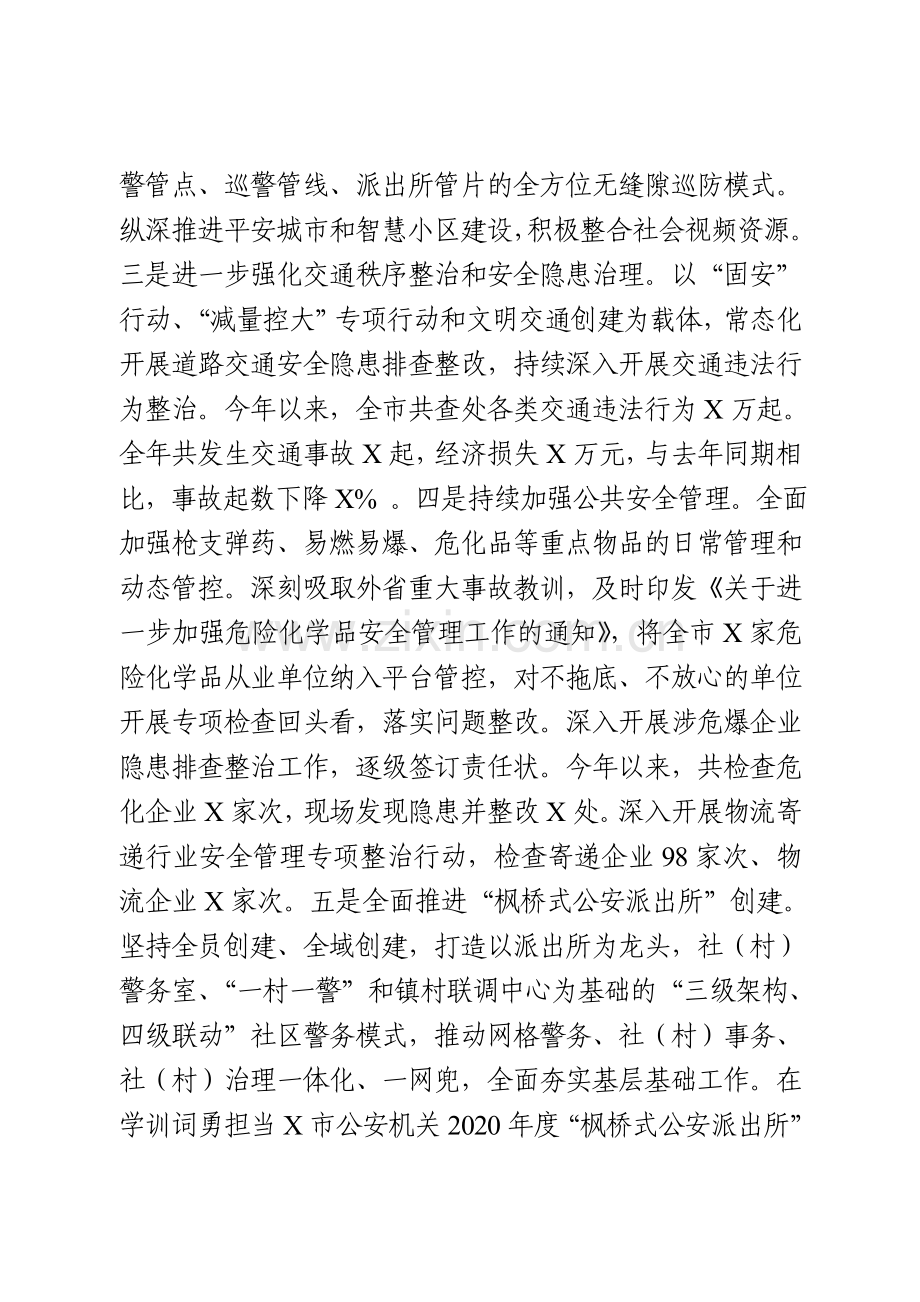 警管点、巡警管线、派出所管片的全方位无缝隙巡防模式。纵深推进平安城市和智慧小区建设,积极整合社会视频资源。三是进一步强化交通秩序整治和安全隐患治理。以“固安”行动、“减量控大”专项行动和文明交通创建为载体，常态化开展道路交通安全隐患排查整改，持续深入开展交通违法行为整治。今年以来，全市共查处各类交通违法行为X万起。全年共发生交通事故X起，经济损失X万元，与去年同期相比，事故起数下降X%。四是持续加强公共安全管理。全面加强枪支弹药、易燃易爆、危化品等重点物品的日常管理和动态管控。深刻吸取外省重大事故教训，及时印发《关于进一步加强危险化学品安全管理工作的通知》，将全市X家危险化学品从业单位纳入平台管控，对不拖底、不放心的单位开展专项检查回头看，落实问题整改。深入开展涉危爆企业隐患排查整治工作，逐级签订责任状。今年以来，共检查危化企业X家次，现场发现隐患并整改X处。深入开展物流寄递行业安全管理专项整治行动，检查寄递企业98家次、物流企业X家次。五是全面推进“枫桥式公安派出所”创建。坚持全员创建、全域创建，打造以派出所为龙头，社（村）警务室、“一村一警”和镇村联调中心为基础的“三级架构、四级联动”社区警务模式，推动网格警务、社（村）事务、社（村）治理一体化、一网兜，全面夯实基层基础工作。在学训词勇担当X市公安机关2020年度“枫桥式公安派出所”

www.zixin.com.cn